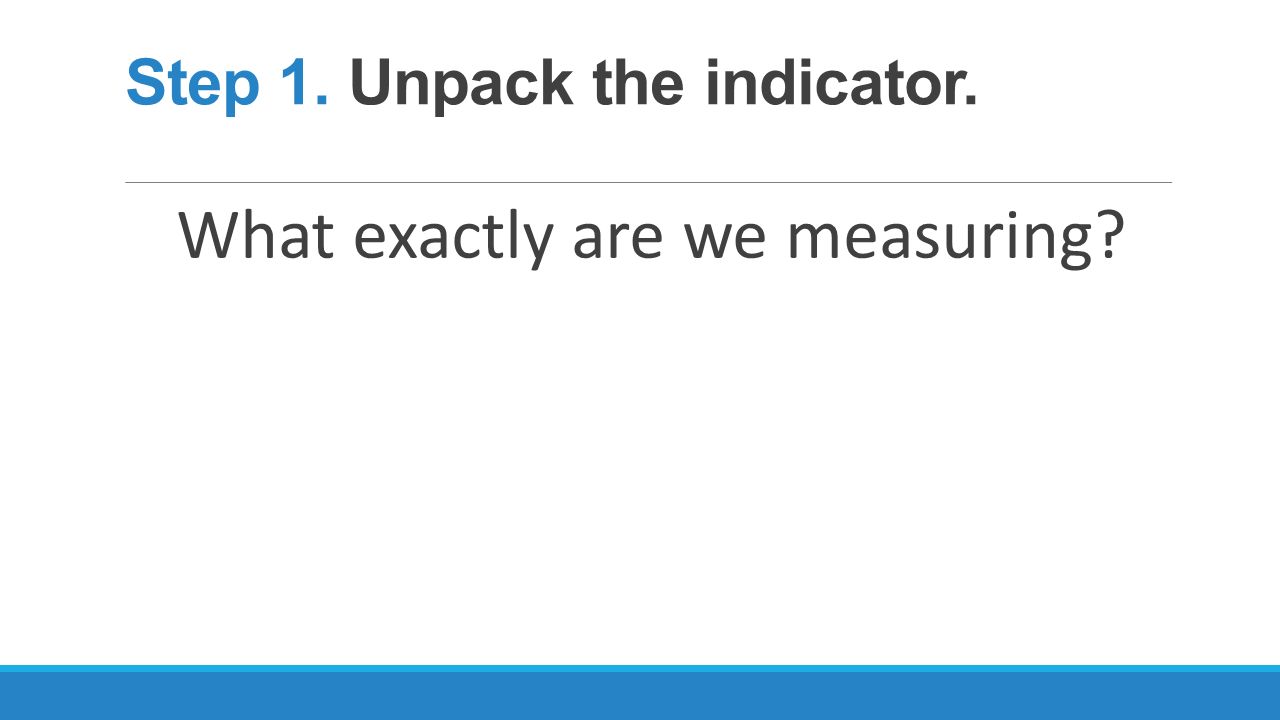 Step 1. Unpack the indicator.

What exactly are we measuring?